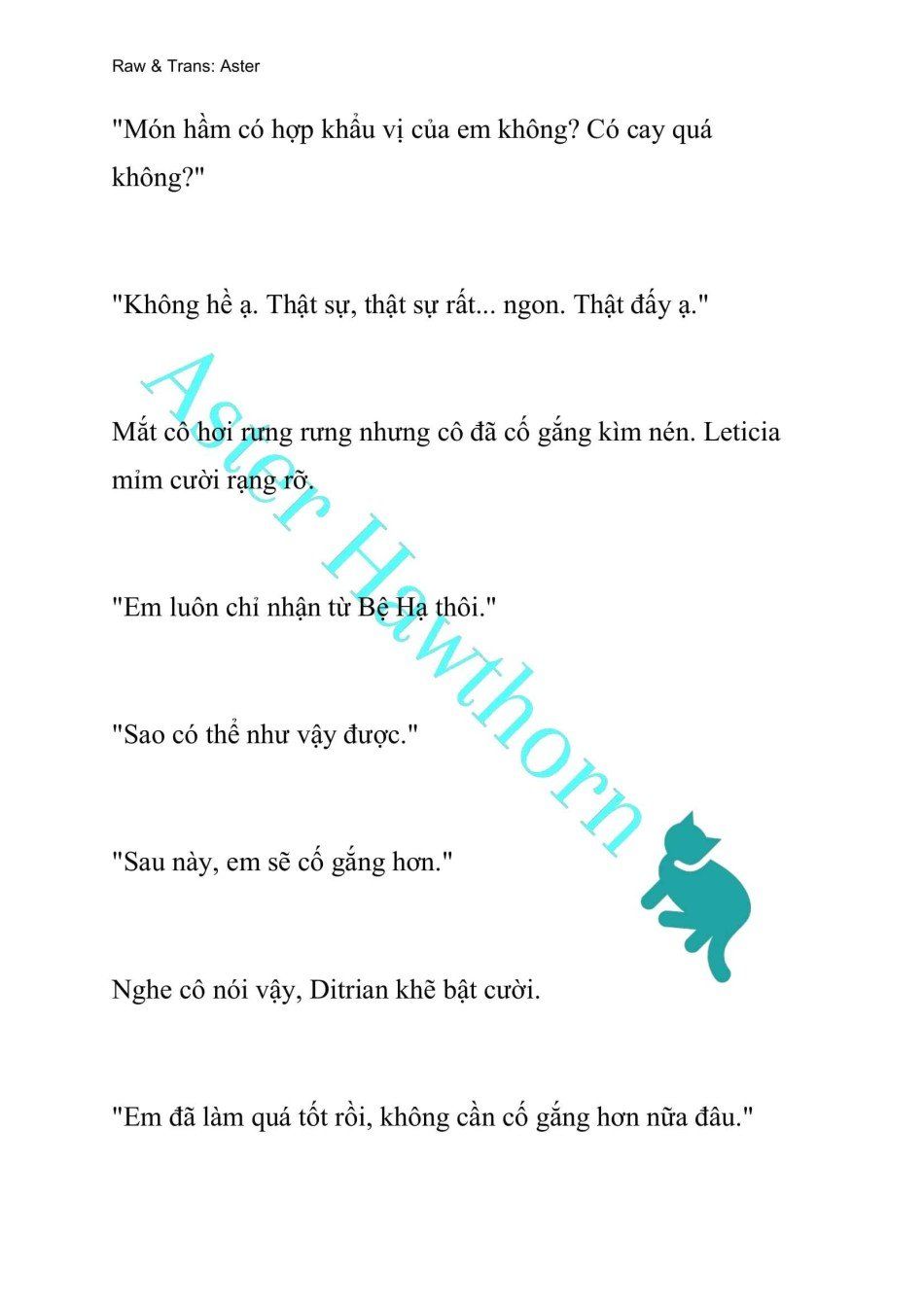 Raw & Trans: Aster

"Món hầm có hợp khẩu vị của em không? Có cay quá không?"

"Không hề ạ. Thật sự, thật sự rất... ngon. Thật đấy ạ."

Mắt cô hơi rưng rưng nhưng cô đã cố gắng kìm nén. Leticia mỉm cười rạng rỡ.

"Em luôn chỉ nhận từ Bệ Hạ thôi."

"Sao có thể như vậy được."

"Sau này, em sẽ cố gắng hơn."

Nghe cô nói vậy, Ditrian khẽ bật cười.

"Em đã làm quá tốt rồi, không cần cố gắng hơn nữa đâu."

Aster Hawthorn